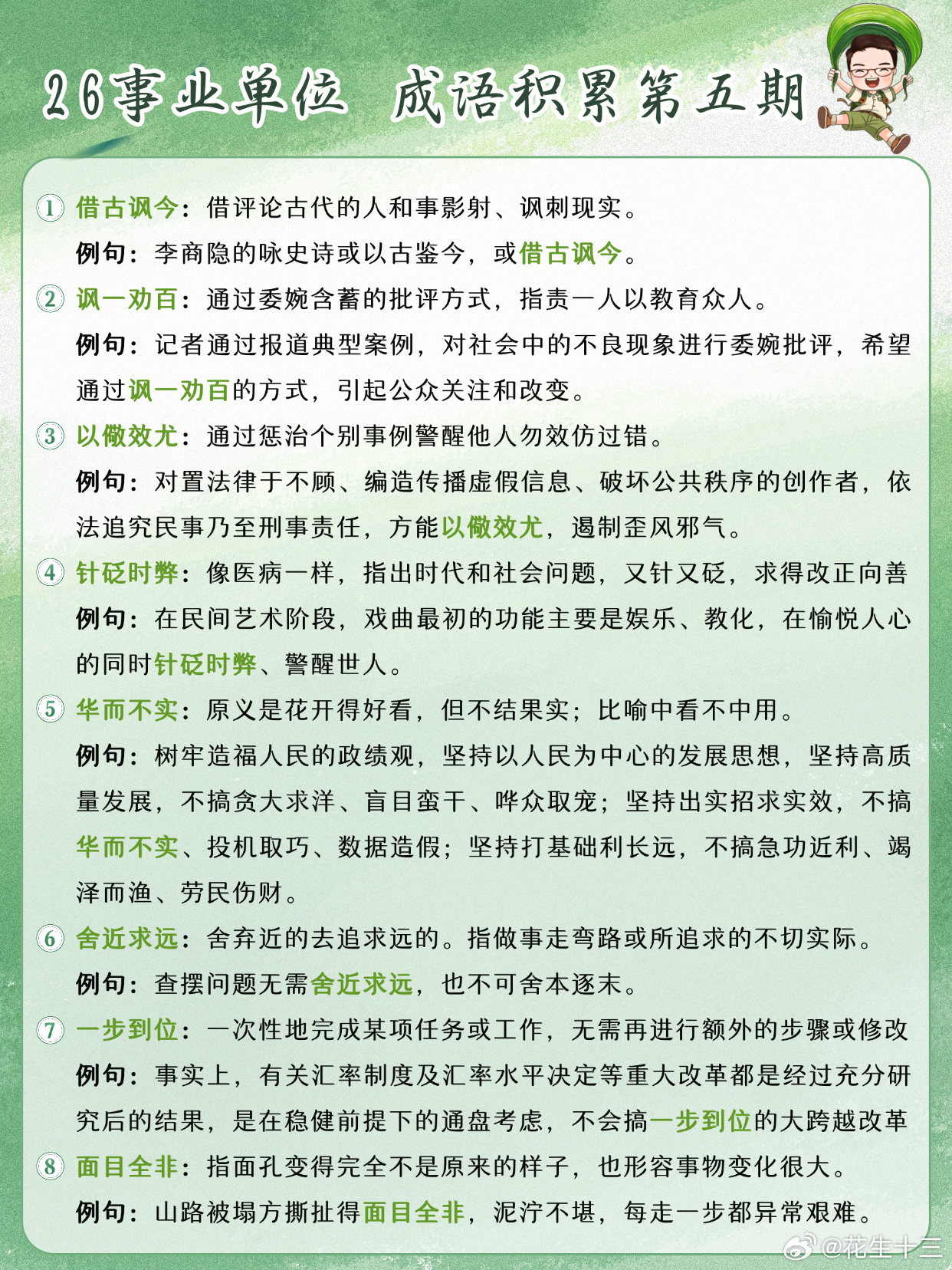 26事业单位 成语积累第五期

① 借古讽今：借评论古代的人和事影射、讽刺现实。
例句：李商隐的咏史诗或以古鉴今，或借古讽今。

② 讽一劝百：通过委婉含蓄的批评方式，指责一人以教育众人。
例句：记者通过报道典型案例，对社会中的不良现象进行委婉批评，希望通过讽一劝百的方式，引起公众关注和改变。

③ 以儆效尤：通过惩治个别事例警醒他人勿效仿过错。
例句：对置法律于不顾、编造传播虚假信息、破坏公共秩序的创作者，依法追究民事乃至刑事责任，方能以儆效尤，遏制歪风邪气。

④ 针砭时弊：像医病一样，指出时代和社会问题，又针又砭，求得改正向善
例句：在民间艺术阶段，戏曲最初的功能主要是娱乐、教化，在愉悦人心的同时针砭时弊、警醒世人。

⑤ 华而不实：原义是花开得好看，但不结果实；比喻中看不中用。
例句：树牢造福人民的政绩观，坚持以人民为中心的发展思想，坚持高质量发展，不搞贪大求洋、盲目蛮干、哗众取宠；坚持出实招求实效，不搞华而不实、投机取巧、数据造假；坚持打基础利长远，不搞急功近利、竭泽而渔、劳民伤财。

⑥ 舍近求远：舍弃近的去追求远的。指做事走弯路或所追求的不切实际。
例句：查摆问题无需舍近求远，也不可舍本逐末。

⑦ 一步到位：一次性地完成某项任务或工作，无需再进行额外的步骤或修改
例句：事实上，有关汇率制度及汇率水平决定等重大改革都是经过充分研究后的结果，是在稳健前提下的通盘考虑，不会搞一步到位的大跨越改革

⑧ 面目全非：指面孔变得完全不是原来的样子，也形容事物变化很大。
例句：山路被塌方撕扯得面目全非，泥泞不堪，每走一步都异常艰难。

@花生十三